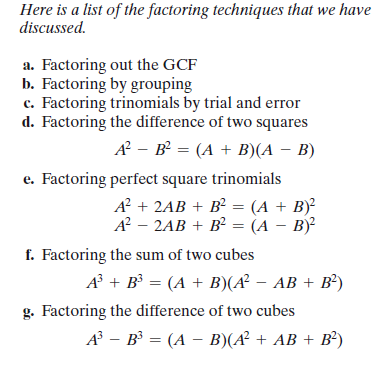 Here is a list of the factoring techniques that we have discussed.

a. Factoring out the GCF
b. Factoring by grouping
c. Factoring trinomials by trial and error
d. Factoring the difference of two squares

$A^2 - B^2 = (A + B)(A - B)$

e. Factoring perfect square trinomials

$A^2 + 2AB + B^2 = (A + B)^2$
$A^2 - 2AB + B^2 = (A - B)^2$

f. Factoring the sum of two cubes

$A^3 + B^3 = (A + B)(A^2 - AB + B^2)$

g. Factoring the difference of two cubes

$A^3 - B^3 = (A - B)(A^2 + AB + B^2)$